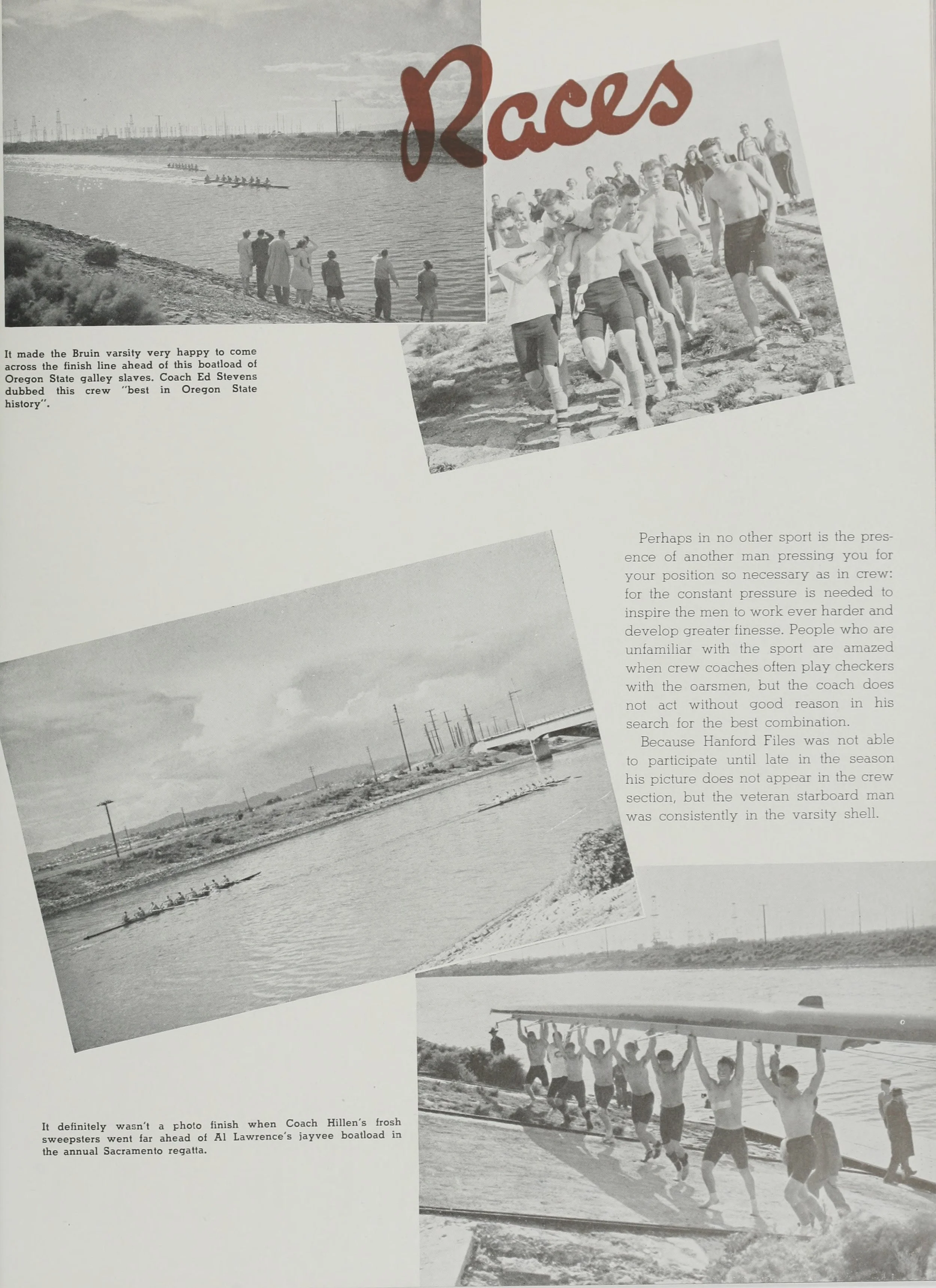 Races

It made the Bruin varsity very happy to come across the finish line ahead of this boatload of Oregon State galley slaves. Coach Ed Stevens dubbed this crew "best in Oregon State history".

Perhaps in no other sport is the presence of another man pressing you for your position so necessary as in crew: for the constant pressure is needed to inspire the men to work ever harder and develop greater finesse. People who are unfamiliar with the sport are amazed when crew coaches often play checkers with the oarsmen, but the coach does not act without good reason in his search for the best combination.

Because Hanford Files was not able to participate until late in the season his picture does not appear in the crew section, but the veteran starboard man was consistently in the varsity shell.

It definitely wasn't a photo finish when Coach Hillen's frosh sweepsters went far ahead of Al Lawrence's jayvee boatload in the annual Sacramento regatta.